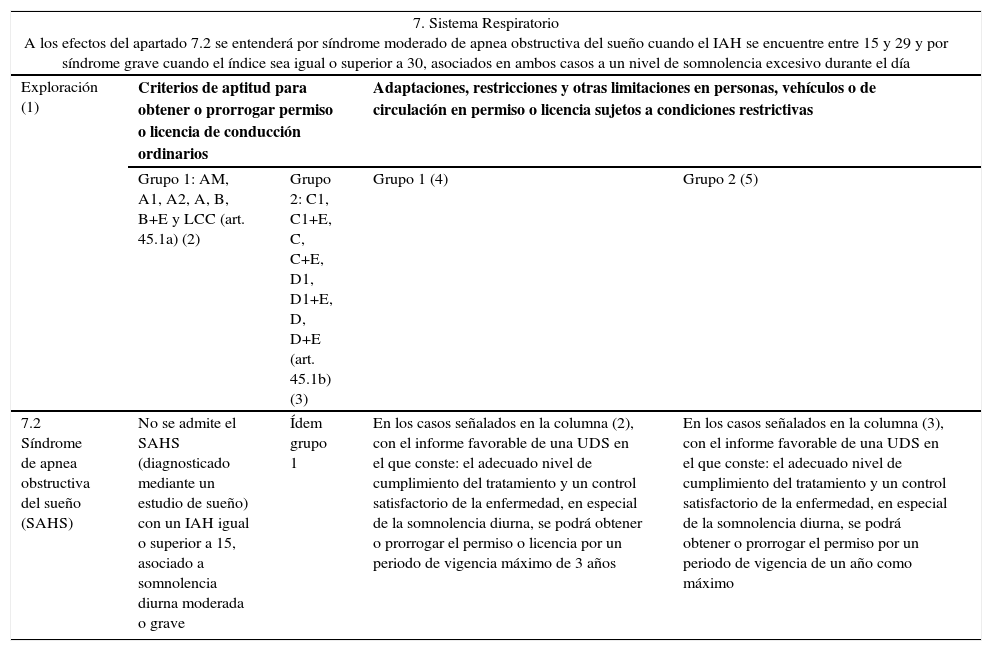 7. Sistema Respiratorio

A los efectos del apartado 7.2 se entenderá por síndrome moderado de apnea obstructiva del sueño cuando el IAH se encuentre entre 15 y 29 y por síndrome grave cuando el índice sea igual o superior a 30, asociados en ambos casos a un nivel de somnolencia excesivo durante el día

| Exploración (1) | Criterios de aptitud para obtener o prorrogar permiso o licencia de conducción ordinarios | | Adaptaciones, restricciones y otras limitaciones en personas, vehículos o de circulación en permiso o licencia sujetos a condiciones restrictivas | |
|---|---|---|---|---|
| | Grupo 1: AM, A1, A2, A, B, B+E y LCC (art. 45.1a) (2) | Grupo 2: C1, C1+E, C, C+E, D1, D1+E, D, D+E (art. 45.1b) (3) | Grupo 1 (4) | Grupo 2 (5) |
| 7.2 Síndrome de apnea obstructiva del sueño (SAHS) | No se admite el SAHS (diagnosticado mediante un estudio de sueño) con un IAH igual o superior a 15, asociado a somnolencia diurna moderada o grave | Ídem grupo 1 | En los casos señalados en la columna (2), con el informe favorable de una UDS en el que conste: el adecuado nivel de cumplimiento del tratamiento y un control satisfactorio de la enfermedad, en especial de la somnolencia diurna, se podrá obtener o prorrogar el permiso o licencia por un periodo de vigencia máximo de 3 años | En los casos señalados en la columna (3), con el informe favorable de una UDS en el que conste: el adecuado nivel de cumplimiento del tratamiento y un control satisfactorio de la enfermedad, en especial de la somnolencia diurna, se podrá obtener o prorrogar el permiso por un periodo de vigencia de un año como máximo |